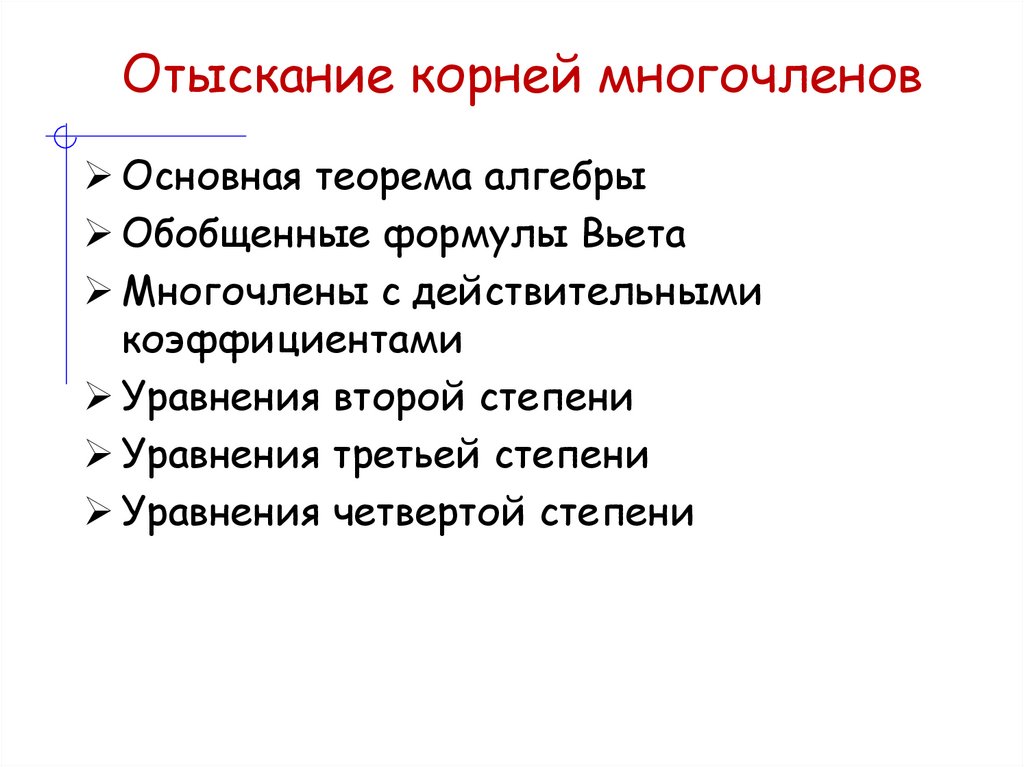 Отыскание корней многочленов

➢ Основная теорема алгебры
➢ Обобщенные формулы Вьета
➢ Многочлены с действительными коэффициентами
➢ Уравнения второй степени
➢ Уравнения третьей степени
➢ Уравнения четвертой степени